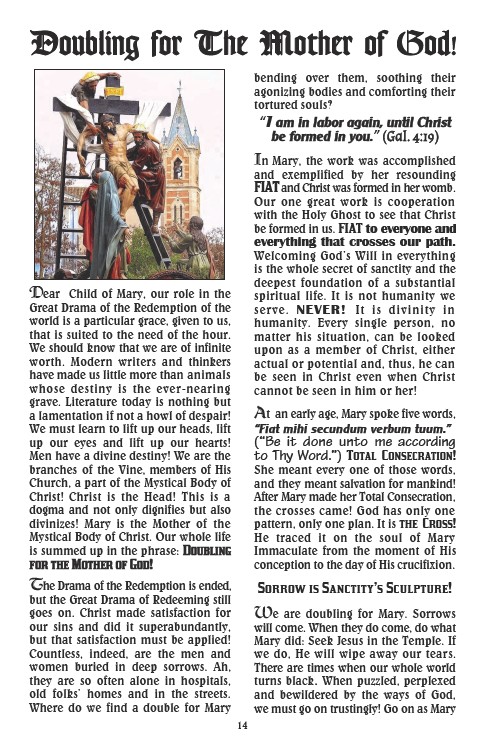 Doubling for The Mother of God!

Dear Child of Mary, our role in the Great Drama of the Redemption of the world is a particular grace, given to us, that is suited to the need of the hour. We should know that we are of infinite worth. Modern writers and thinkers have made us little more than animals whose destiny is the ever-nearing grave. Literature today is nothing but a lamentation if not a howl of despair! We must learn to lift up our heads, lift up our eyes and lift up our hearts! Men have a divine destiny! We are the branches of the Vine, members of His Church, a part of the Mystical Body of Christ! Christ is the Head! This is a dogma and not only dignifies but also divinizes! Mary is the Mother of the Mystical Body of Christ. Our whole life is summed up in the phrase: DOUBLING FOR THE MOTHER OF GOD!

The Drama of the Redemption is ended, but the Great Drama of Redeeming still goes on. Christ made satisfaction for our sins and did it superabundantly, but that satisfaction must be applied! Countless, indeed, are the men and women buried in deep sorrows. Ah, they are so often alone in hospitals, old folks' homes and in the streets. Where do we find a double for Mary bending over them, soothing their agonizing bodies and comforting their tortured souls?

"I am in labor again, until Christ be formed in you." (Gal. 4:19)

In Mary, the work was accomplished and exemplified by her resounding FIAT and Christ was formed in her womb. Our one great work is cooperation with the Holy Ghost to see that Christ be formed in us. FIAT to everyone and everything that crosses our path. Welcoming God's Will in everything is the whole secret of sanctity and the deepest foundation of a substantial spiritual life. It is not humanity we serve. NEVER! It is divinity in humanity. Every single person, no matter his situation, can be looked upon as a member of Christ, either actual or potential and, thus, he can be seen in Christ even when Christ cannot be seen in him or her!

At an early age, Mary spoke five words, "Fiat mihi secundum verbum tuum." ("Be it done unto me according to Thy Word.") TOTAL CONSECRATION! She meant every one of those words, and they meant salvation for mankind! After Mary made her Total Consecration, the crosses came! God has only one pattern, only one plan. It is THE CROSS! He traced it on the soul of Mary Immaculate from the moment of His conception to the day of His crucifixion.

SORROW IS SANCTITY'S SCULPTURE!

We are doubling for Mary. Sorrows will come. When they do come, do what Mary did: Seek Jesus in the Temple. If we do, He will wipe away our tears. There are times when our whole world turns black. When puzzled, perplexed and bewildered by the ways of God, we must go on trustingly! Go on as Mary

14